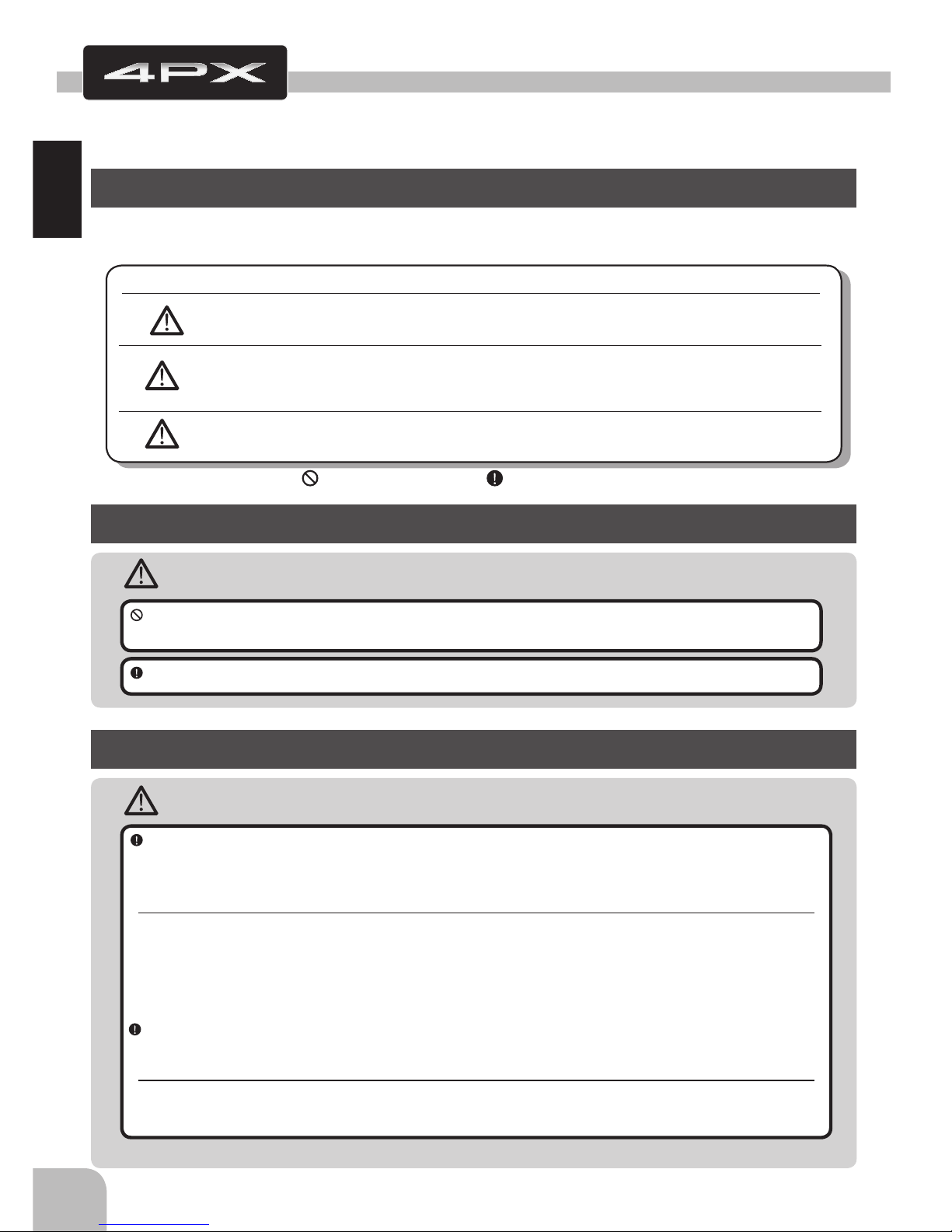 4PX